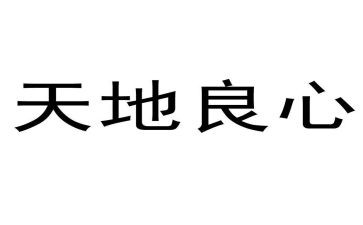 天地良心